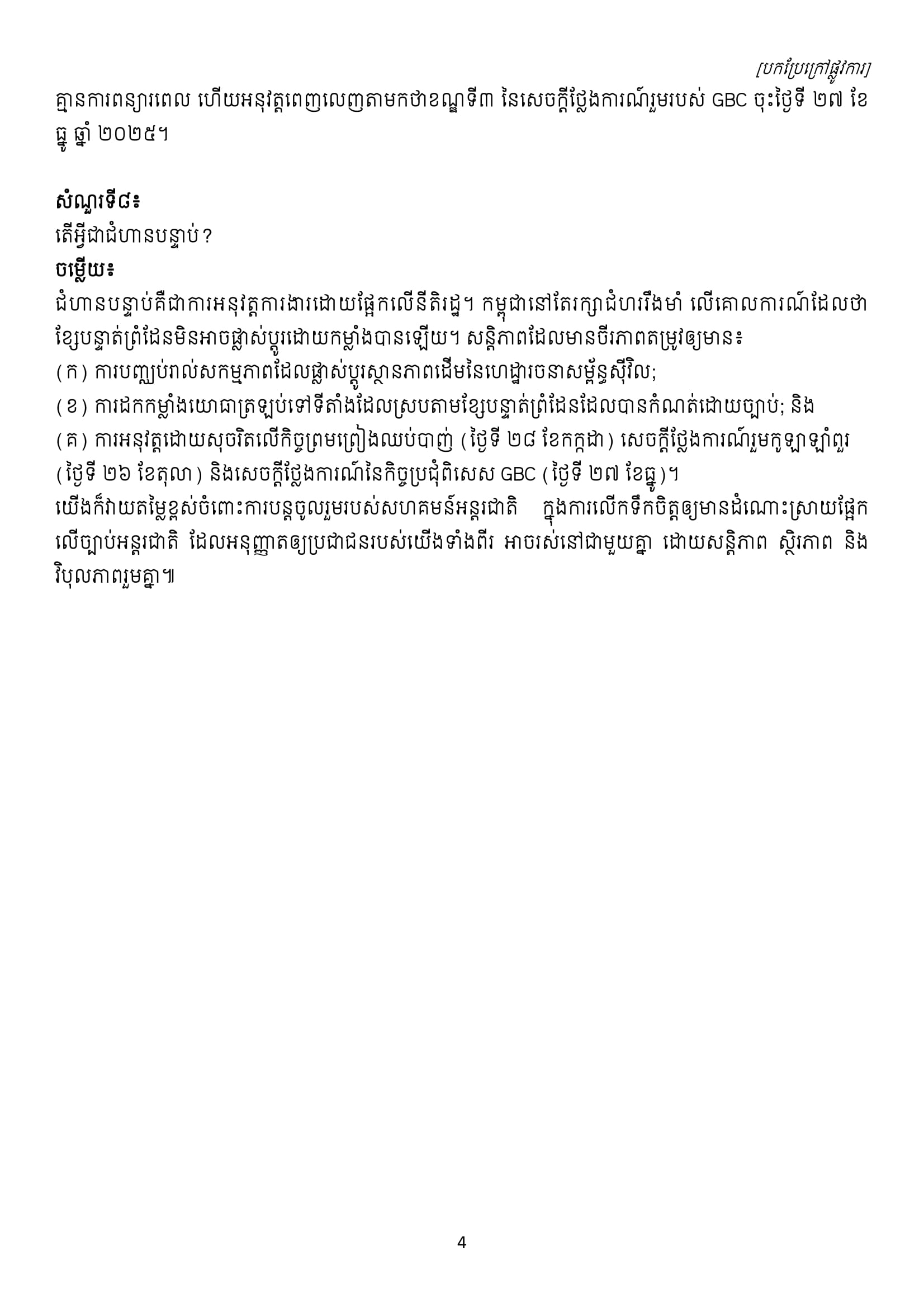 [បកប្រែក្រៅផ្លូវការ]
គ្មានការពន្យារពេល ហើយអនុវត្តពេញលេញតាមកថាខណ្ឌទី៣ នៃសេចក្តីថ្លែងការណ៍រួមរបស់ GBC ចុះថ្ងៃទី ២៧ ខែធ្នូ ឆ្នាំ ២០២៥។

សំណួរទី៨៖
តើអ្វីជាជំហានបន្ទាប់?
ចម្លើយ៖
ជំហានបន្ទាប់គឺជាការអនុវត្តការងារដោយផ្អែកលើនីតិរដ្ឋ។ កម្ពុជានៅតែរក្សាជំហររឹងមាំ លើគោលការណ៍ដែលថា ខ្សែបន្ទាត់ព្រំដែនមិនអាចផ្លាស់ប្តូរដោយកម្លាំងបានឡើយ។ សន្តិភាពដែលមានចីរភាពតម្រូវឲ្យមាន៖
(ក) ការបញ្ឈប់រាល់សកម្មភាពដែលផ្លាស់ប្តូរស្ថានភាពដើមនៃហេដ្ឋារចនាសម្ព័ន្ធស៊ីវិល;
(ខ) ការដកកម្លាំងយោធាត្រឡប់ទៅទីតាំងដែលស្របតាមខ្សែបន្ទាត់ព្រំដែនដែលបានកំណត់ដោយច្បាប់; និង
(គ) ការអនុវត្តដោយសុចរិតលើកិច្ចព្រមព្រៀងឈប់បាញ់ (ថ្ងៃទី ២៨ ខែកក្កដា) សេចក្តីថ្លែងការណ៍រួមកូឡាឡាំពួរ (ថ្ងៃទី ២៦ ខែតុលា) និងសេចក្តីថ្លែងការណ៍នៃកិច្ចប្រជុំពិសេស GBC (ថ្ងៃទី ២៧ ខែធ្នូ)។
យើងក៏វាយតម្លៃខ្ពស់ចំពោះការបន្តចូលរួមរបស់សហគមន៍អន្តរជាតិ ក្នុងការលើកទឹកចិត្តឲ្យមានដំណោះស្រាយផ្អែកលើច្បាប់អន្តរជាតិ ដែលអនុញ្ញាតឲ្យប្រជាជនរបស់យើងទាំងពីរ អាចរស់នៅជាមួយគ្នា ដោយសន្តិភាព ស្ថិរភាព និងវិបុលភាពរួមគ្នា៕

4